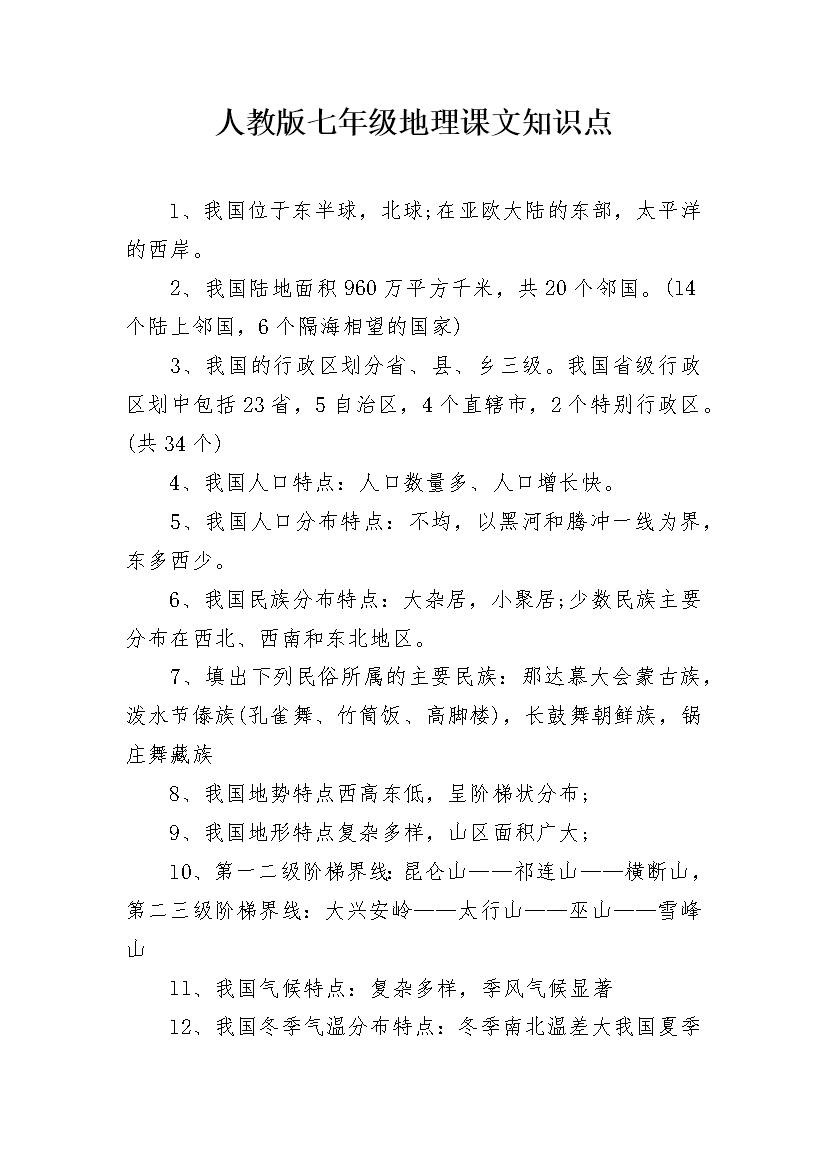 人教版七年级地理课文知识点

1、我国位于东半球，北球;在亚欧大陆的东部，太平洋的西岸。

2、我国陆地面积960万平方千米，共20个邻国。(14个陆上邻国，6个隔海相望的国家)

3、我国的行政区划分省、县、乡三级。我国省级行政区划中包括23省，5自治区，4个直辖市，2个特别行政区。(共34个)

4、我国人口特点：人口数量多、人口增长快。

5、我国人口分布特点：不均，以黑河和腾冲一线为界，东多西少。

6、我国民族分布特点：大杂居，小聚居;少数民族主要分布在西北、西南和东北地区。

7、填出下列民俗所属的主要民族：那达慕大会蒙古族，泼水节傣族(孔雀舞、竹筒饭、高脚楼)，长鼓舞朝鲜族，锅庄舞藏族

8、我国地势特点西高东低，呈阶梯状分布;

9、我国地形特点复杂多样，山区面积广大;

10、第一二级阶梯界线:昆仑山——祁连山——横断山，第二三级阶梯界线：大兴安岭——太行山——巫山——雪峰山

11、我国气候特点：复杂多样，季风气候显著

12、我国冬季气温分布特点：冬季南北温差大我国夏季